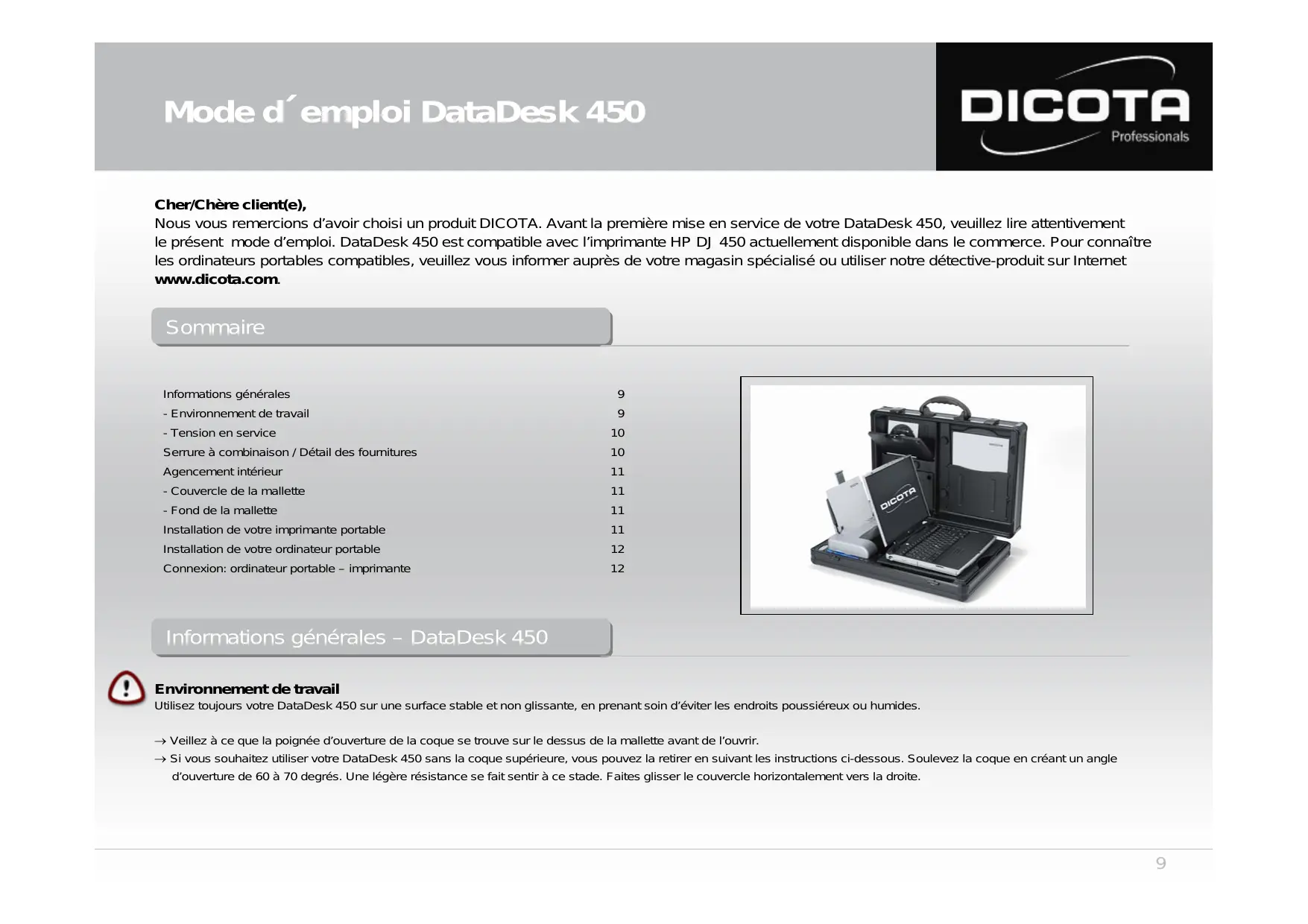 Mode d´emploi DataDesk 450

DICOTA
Professionals

Cher/Chère client(e),
Nous vous remercions d'avoir choisi un produit DICOTA. Avant la première mise en service de votre DataDesk 450, veuillez lire attentivement le présent mode d'emploi. DataDesk 450 est compatible avec l'imprimante HP DJ 450 actuellement disponible dans le commerce. Pour connaître les ordinateurs portables compatibles, veuillez vous informer auprès de votre magasin spécialisé ou utiliser notre détective-produit sur Internet www.dicota.com.

Sommaire

Informations générales 9
- Environnement de travail 9
- Tension en service 10
Serrure à combinaison / Détail des fournitures 10
Agencement intérieur 11
- Couvercle de la mallette 11
- Fond de la mallette 11
Installation de votre imprimante portable 11
Installation de votre ordinateur portable 12
Connexion: ordinateur portable – imprimante 12

DICOTA

Informations générales – DataDesk 450

Environnement de travail
Utilisez toujours votre DataDesk 450 sur une surface stable et non glissante, en prenant soin d'éviter les endroits poussiéreux ou humides.

→ Veillez à ce que la poignée d'ouverture de la coque se trouve sur le dessus de la mallette avant de l'ouvrir.
→ Si vous souhaitez utiliser votre DataDesk 450 sans la coque supérieure, vous pouvez la retirer en suivant les instructions ci-dessous. Soulevez la coque en créant un angle d'ouverture de 60 à 70 degrés. Une légère résistance se fait sentir à ce stade. Faites glisser le couvercle horizontalement vers la droite.

9